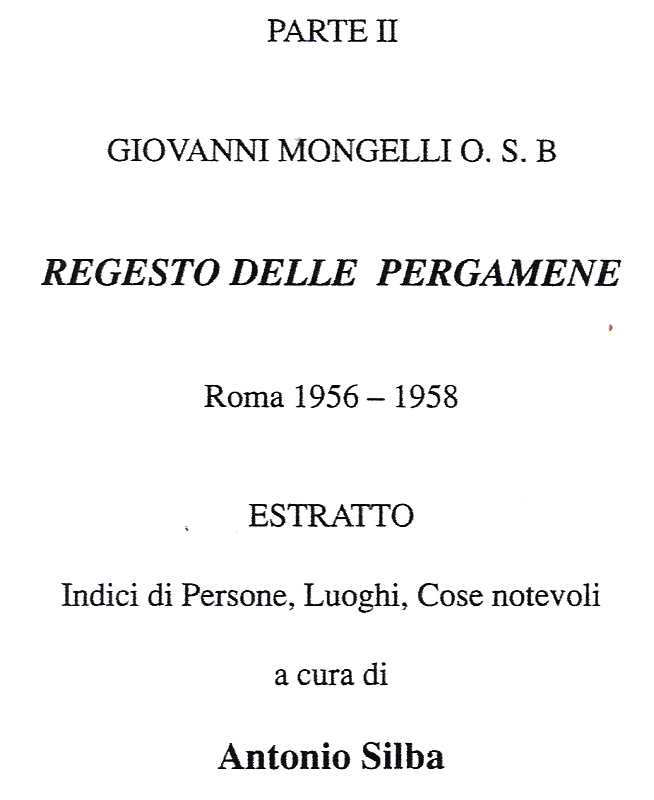 PARTE II

GIOVANNI MONGELLI O. S. B

REGESTO DELLE PERGAMENE

Roma 1956 – 1958

ESTRATTO

Indici di Persone, Luoghi, Cose notevoli

a cura di

Antonio Silba